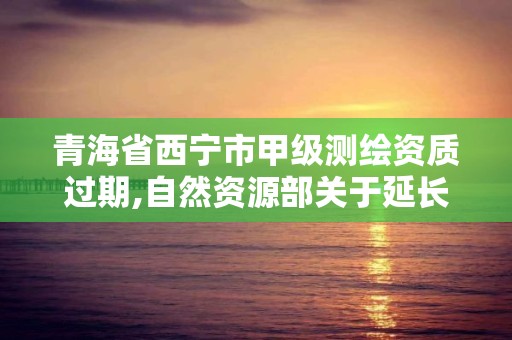 青海省西宁市甲级测绘资质过期,自然资源部关于延长